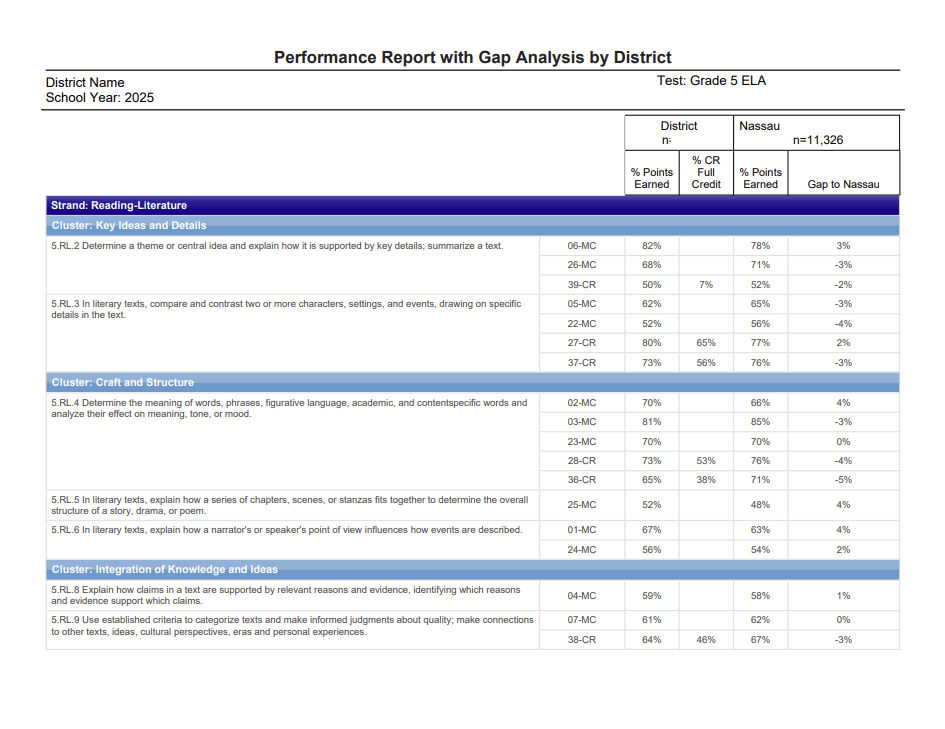 Performance Report with Gap Analysis by District

District Name
School Year: 2025

Test: Grade 5 ELA

| | | District n: | | Nassau n=11,326 | |
|---|---|---|---|---|---|
| | | % Points Earned | % CR Full Credit | % Points Earned | Gap to Nassau |
| Strand: Reading-Literature | | | | | |
| Cluster: Key Ideas and Details | | | | | |
| 5.RL.2 Determine a theme or central idea and explain how it is supported by key details; summarize a text. | 06-MC | 82% | | 78% | 3% |
| | 26-MC | 68% | | 71% | -3% |
| | 39-CR | 50% | 7% | 52% | -2% |
| 5.RL.3 In literary texts, compare and contrast two or more characters, settings, and events, drawing on specific details in the text. | 05-MC | 62% | | 65% | -3% |
| | 22-MC | 52% | | 56% | -4% |
| | 27-CR | 80% | 65% | 77% | 2% |
| | 37-CR | 73% | 56% | 76% | -3% |
| Cluster: Craft and Structure | | | | | |
| 5.RL.4 Determine the meaning of words, phrases, figurative language, academic, and contentspecific words and analyze their effect on meaning, tone, or mood. | 02-MC | 70% | | 66% | 4% |
| | 03-MC | 81% | | 85% | -3% |
| | 23-MC | 70% | | 70% | 0% |
| | 28-CR | 73% | 53% | 76% | -4% |
| | 36-CR | 65% | 38% | 71% | -5% |
| 5.RL.5 In literary texts, explain how a series of chapters, scenes, or stanzas fits together to determine the overall structure of a story, drama, or poem. | 25-MC | 52% | | 48% | 4% |
| 5.RL.6 In literary texts, explain how a narrator's or speaker's point of view influences how events are described. | 01-MC | 67% | | 63% | 4% |
| | 24-MC | 56% | | 54% | 2% |
| Cluster: Integration of Knowledge and Ideas | | | | | |
| 5.RL.8 Explain how claims in a text are supported by relevant reasons and evidence, identifying which reasons and evidence support which claims. | 04-MC | 59% | | 58% | 1% |
| 5.RL.9 Use established criteria to categorize texts and make informed judgments about quality; make connections to other texts, ideas, cultural perspectives, eras and personal experiences. | 07-MC | 61% | | 62% | 0% |
| | 38-CR | 64% | 46% | 67% | -3% |